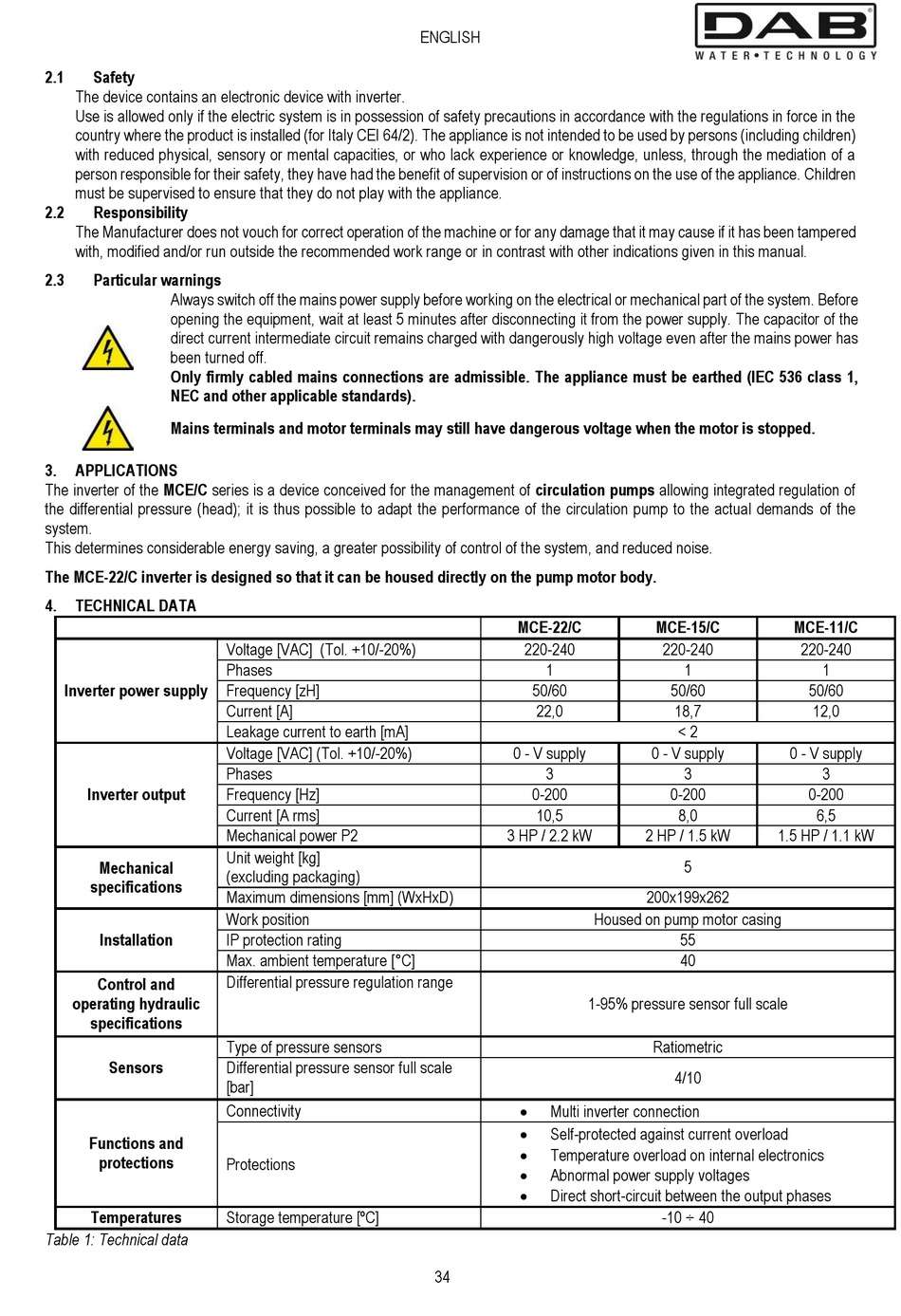 ENGLISH

DAB
WATER•TECHNOLOGY

2.1 Safety
The device contains an electronic device with inverter.
Use is allowed only if the electric system is in possession of safety precautions in accordance with the regulations in force in the country where the product is installed (for Italy CEI 64/2). The appliance is not intended to be used by persons (including children) with reduced physical, sensory or mental capacities, or who lack experience or knowledge, unless, through the mediation of a person responsible for their safety, they have had the benefit of supervision or of instructions on the use of the appliance. Children must be supervised to ensure that they do not play with the appliance.

2.2 Responsibility
The Manufacturer does not vouch for correct operation of the machine or for any damage that it may cause if it has been tampered with, modified and/or run outside the recommended work range or in contrast with other indications given in this manual.

2.3 Particular warnings
Always switch off the mains power supply before working on the electrical or mechanical part of the system. Before opening the equipment, wait at least 5 minutes after disconnecting it from the power supply. The capacitor of the direct current intermediate circuit remains charged with dangerously high voltage even after the mains power has been turned off.
Only firmly cabled mains connections are admissible. The appliance must be earthed (IEC 536 class 1, NEC and other applicable standards).

Mains terminals and motor terminals may still have dangerous voltage when the motor is stopped.

3. APPLICATIONS
The inverter of the MCE/C series is a device conceived for the management of circulation pumps allowing integrated regulation of the differential pressure (head); it is thus possible to adapt the performance of the circulation pump to the actual demands of the system.
This determines considerable energy saving, a greater possibility of control of the system, and reduced noise.

The MCE-22/C inverter is designed so that it can be housed directly on the pump motor body.

4. TECHNICAL DATA

| | | MCE-22/C | MCE-15/C | MCE-11/C |
|---|---|---|---|---|
| Inverter power supply | Voltage [VAC] (Tol. +10/-20%) | 220-240 | 220-240 | 220-240 |
| | Phases | 1 | 1 | 1 |
| | Frequency [zH] | 50/60 | 50/60 | 50/60 |
| | Current [A] | 22,0 | 18,7 | 12,0 |
| | Leakage current to earth [mA] | < 2 | | |
| Inverter output | Voltage [VAC] (Tol. +10/-20%) | 0 - V supply | 0 - V supply | 0 - V supply |
| | Phases | 3 | 3 | 3 |
| | Frequency [Hz] | 0-200 | 0-200 | 0-200 |
| | Current [A rms] | 10,5 | 8,0 | 6,5 |
| | Mechanical power P2 | 3 HP / 2.2 kW | 2 HP / 1.5 kW | 1.5 HP / 1.1 kW |
| Mechanical specifications | Unit weight [kg] (excluding packaging) | 5 | | |
| | Maximum dimensions [mm] (WxHxD) | 200x199x262 | | |
| Installation | Work position | Housed on pump motor casing | | |
| | IP protection rating | 55 | | |
| | Max. ambient temperature [°C] | 40 | | |
| Control and operating hydraulic specifications | Differential pressure regulation range | 1-95% pressure sensor full scale | | |
| Sensors | Type of pressure sensors | Ratiometric | | |
| | Differential pressure sensor full scale [bar] | 4/10 | | |
| Functions and protections | Connectivity | • Multi inverter connection | | |
| | Protections | • Self-protected against current overload • Temperature overload on internal electronics • Abnormal power supply voltages • Direct short-circuit between the output phases | | |
| Temperatures | Storage temperature [ºC] | -10 ÷ 40 | | |

Table 1: Technical data

34